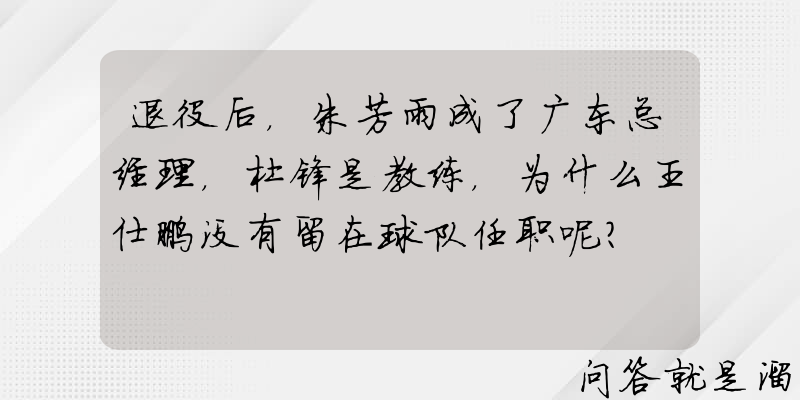 退役后，朱芳雨成了广东总经理，杜锋是教练，为什么王仕鹏没有留在球队任职呢？

问答就是溜